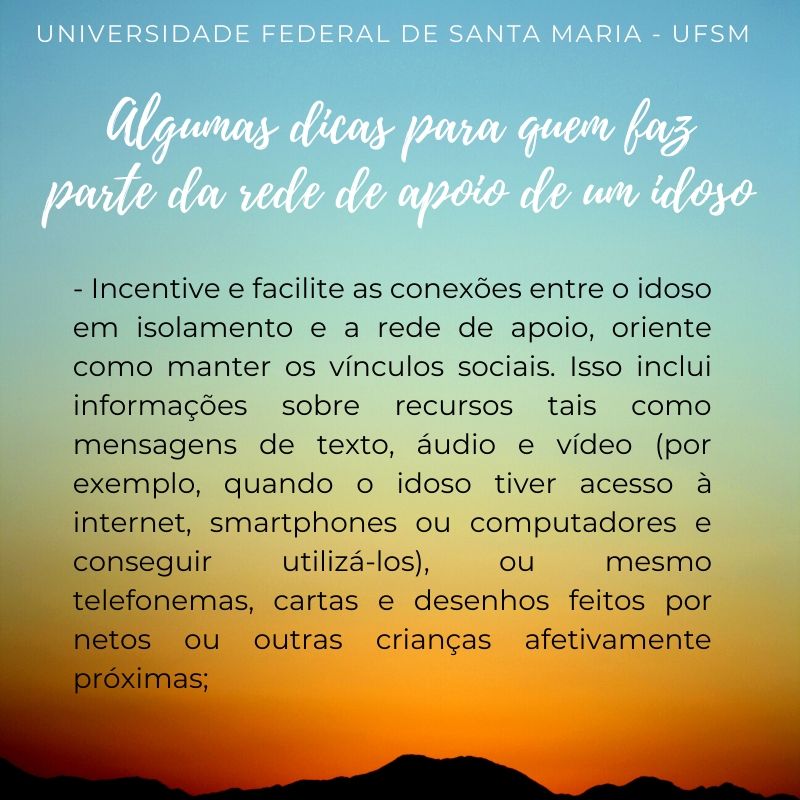 UNIVERSIDADE FEDERAL DE SANTA MARIA - UFSM

Algumas dicas para quem faz parte da rede de apoio de um idoso

- Incentive e facilite as conexões entre o idoso em isolamento e a rede de apoio, oriente como manter os vínculos sociais. Isso inclui informações sobre recursos tais como mensagens de texto, áudio e vídeo (por exemplo, quando o idoso tiver acesso à internet, smartphones ou computadores e conseguir utilizá-los), ou mesmo telefonemas, cartas e desenhos feitos por netos ou outras crianças afetivamente próximas;